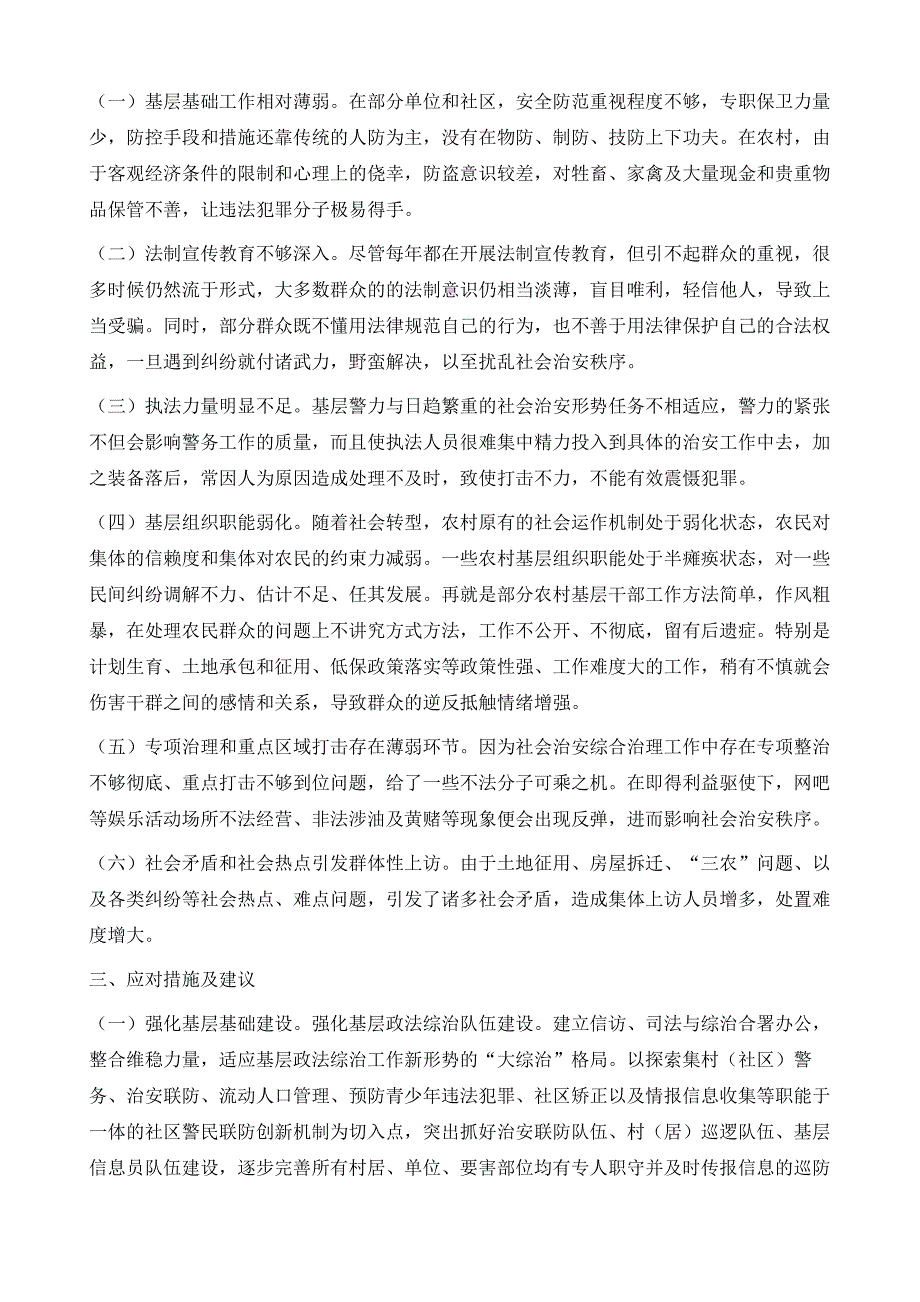 （一）基层基础工作相对薄弱。在部分单位和社区，安全防范重视程度不够，专职保卫力量少，防控手段和措施还靠传统的人防为主，没有在物防、制防、技防上下功夫。在农村，由于客观经济条件的限制和心理上的侥幸，防盗意识较差，对牲畜、家禽及大量现金和贵重物品保管不善，让违法犯罪分子极易得手。

（二）法制宣传教育不够深入。尽管每年都在开展法制宣传教育，但引不起群众的重视，很多时候仍然流于形式，大多数群众的的法制意识仍相当淡薄，盲目唯利，轻信他人，导致上当受骗。同时，部分群众既不懂用法律规范自己的行为，也不善于用法律保护自己的合法权益，一旦遇到纠纷就付诸武力，野蛮解决，以至扰乱社会治安秩序。

（三）执法力量明显不足。基层警力与日趋繁重的社会治安形势任务不相适应，警力的紧张不但会影响警务工作的质量，而且使执法人员很难集中精力投入到具体的治安工作中去，加之装备落后，常因人为原因造成处理不及时，致使打击不力，不能有效震慑犯罪。

（四）基层组织职能弱化。随着社会转型，农村原有的社会运作机制处于弱化状态，农民对集体的信赖度和集体对农民的约束力减弱。一些农村基层组织职能处于半瘫痪状态，对一些民间纠纷调解不力、估计不足、任其发展。再就是部分农村基层干部工作方法简单，作风粗暴，在处理农民群众的问题上不讲究方式方法，工作不公开、不彻底，留有后遗症。特别是计划生育、土地承包和征用、低保政策落实等政策性强、工作难度大的工作，稍有不慎就会伤害干群之间的感情和关系，导致群众的逆反抵触情绪增强。

（五）专项治理和重点区域打击存在薄弱环节。因为社会治安综合治理工作中存在专项整治不够彻底、重点打击不够到位问题，给了一些不法分子可乘之机。在即得利益驱使下，网吧等娱乐活动场所不法经营、非法涉油及黄赌等现象便会出现反弹，进而影响社会治安秩序。

（六）社会矛盾和社会热点引发群体性上访。由于土地征用、房屋拆迁、“三农”问题、以及各类纠纷等社会热点、难点问题，引发了诸多社会矛盾，造成集体上访人员增多，处置难度增大。

三、应对措施及建议

（一）强化基层基础建设。强化基层政法综治队伍建设。建立信访、司法与综治合署办公，整合维稳力量，适应基层政法综治工作新形势的“大综治”格局。以探索集村（社区）警务、治安联防、流动人口管理、预防青少年违法犯罪、社区矫正以及情报信息收集等职能于一体的社区警民联防创新机制为切入点，突出抓好治安联防队伍、村（居）巡逻队伍、基层信息员队伍建设，逐步完善所有村居、单位、要害部位均有专人职守并及时传报信息的巡防